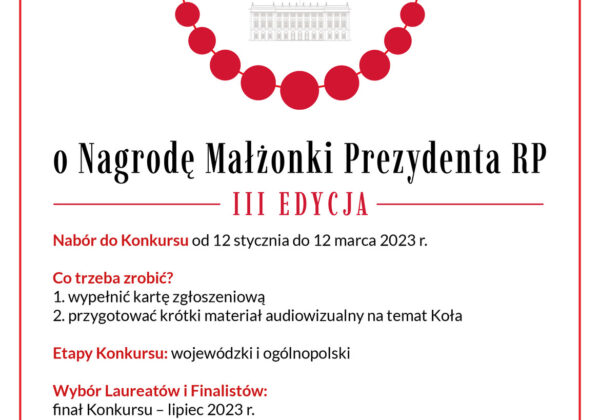 o Nagrodę Małżonki Prezydenta RP

III EDYCJA

Nabór do Konkursu od 12 stycznia do 12 marca 2023 r.

Co trzeba zrobić?
1. wypełnić kartę zgłoszeniową
2. przygotować krótki materiał audiowizualny na temat Koła

Etapy Konkursu: wojewódzki i ogólnopolski

Wybór Laureatów i Finalistów:
finał Konkursu – lipiec 2023 r.